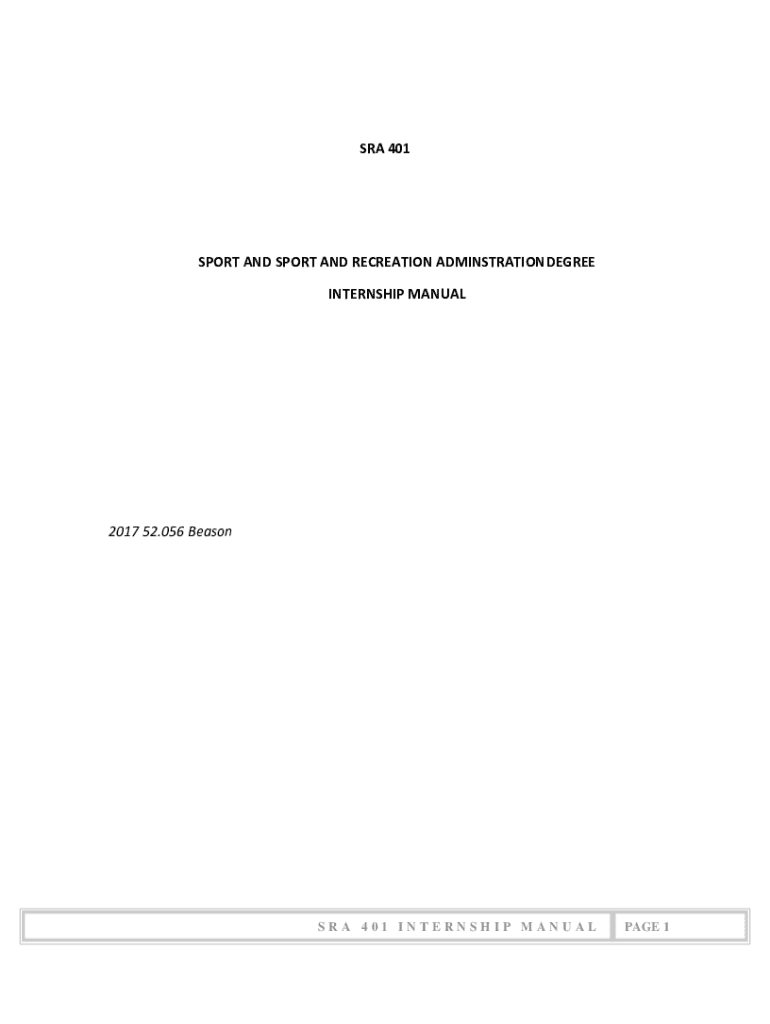 SRA 401

SPORT AND SPORT AND RECREATION ADMINSTRATION DEGREE

INTERNSHIP MANUAL

2017 52.056 Beason

SRA 401 INTERNSHIP MANUAL

PAGE 1